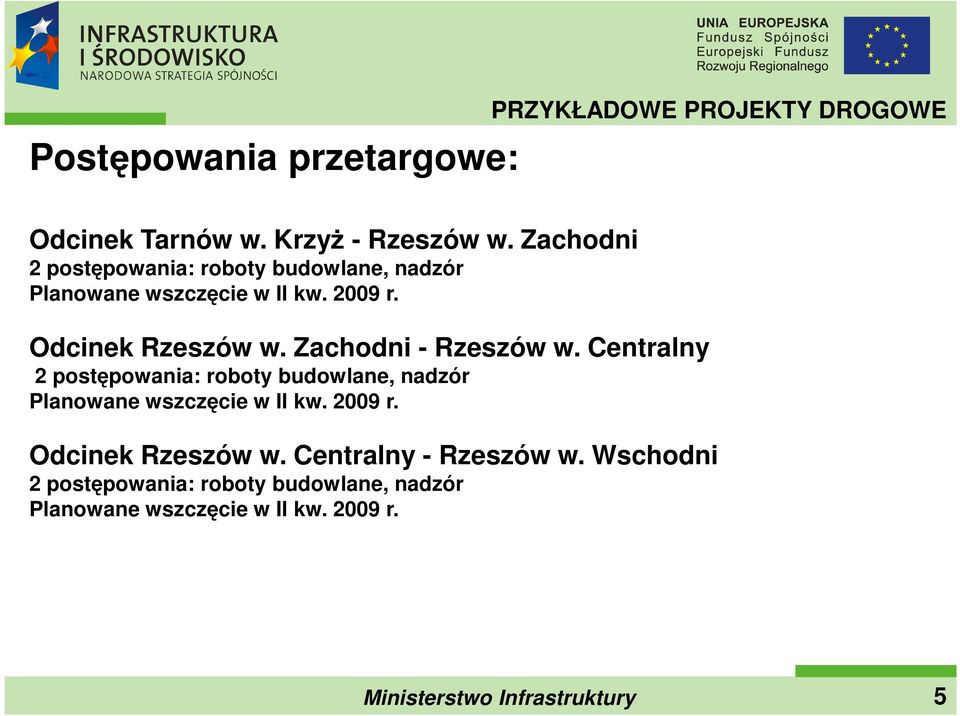 INFRASTRUKTURA
I ŚRODOWISKO
NARODOWA STRATEGIA SPÓJNOŚCI

UNIA EUROPEJSKA
Fundusz Spójności
Europejski Fundusz
Rozwoju Regionalnego

PRZYKŁADOWE PROJEKTY DROGOWE

Postępowania przetargowe:

Odcinek Tarnów w. Krzyż - Rzeszów w. Zachodni
2 postępowania: roboty budowlane, nadzór
Planowane wszczęcie w II kw. 2009 r.

Odcinek Rzeszów w. Zachodni - Rzeszów w. Centralny
2 postępowania: roboty budowlane, nadzór
Planowane wszczęcie w II kw. 2009 r.

Odcinek Rzeszów w. Centralny - Rzeszów w. Wschodni
2 postępowania: roboty budowlane, nadzór
Planowane wszczęcie w II kw. 2009 r.

Ministerstwo Infrastruktury

5